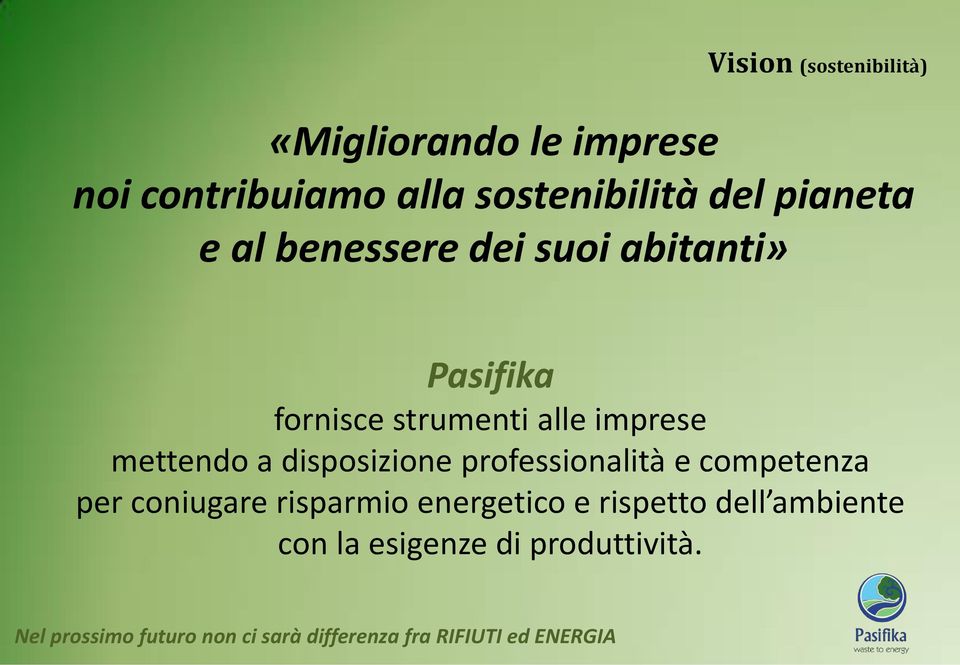 Vision (sostenibilità)

«Migliorando le imprese
noi contribuiamo alla sostenibilità del pianeta
e al benessere dei suoi abitanti»

Pasifika
fornisce strumenti alle imprese
mettendo a disposizione professionalità e competenza
per coniugare risparmio energetico e rispetto dell'ambiente
con la esigenze di produttività.

Nel prossimo futuro non ci sarà differenza fra RIFIUTI ed ENERGIA

Pasifika
waste to energy